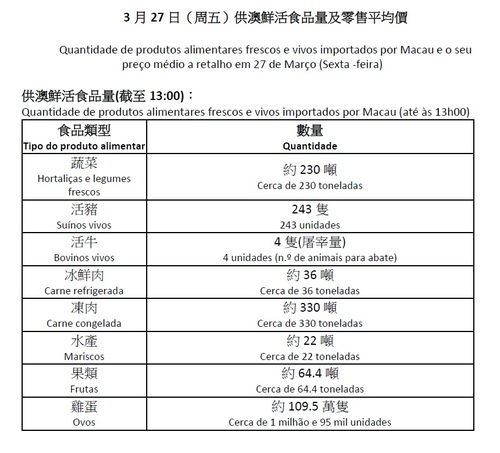 3 月 27 日（周五）供澳鮮活食品量及零售平均價

Quantidade de produtos alimentares frescos e vivos importados por Macau e o seu preço médio a retalho em 27 de Março (Sexta -feira)

供澳鮮活食品量(截至 13:00)：
Quantidade de produtos alimentares frescos e vivos importados por Macau (até às 13h00)

| 食品類型 Tipo do produto alimentar | 數量 Quantidade |
|---|---|
| 蔬菜 Hortaliças e legumes frescos | 約 230 噸 Cerca de 230 toneladas |
| 活豬 Suínos vivos | 243 隻 243 unidades |
| 活牛 Bovinos vivos | 4 隻(屠宰量) 4 unidades (n.º de animais para abate) |
| 冰鮮肉 Carne refrigerada | 約 36 噸 Cerca de 36 toneladas |
| 凍肉 Carne congelada | 約 330 噸 Cerca de 330 toneladas |
| 水產 Mariscos | 約 22 噸 Cerca de 22 toneladas |
| 果類 Frutas | 約 64.4 噸 Cerca de 64.4 toneladas |
| 雞蛋 Ovos | 約 109.5 萬隻 Cerca de 1 milhão e 95 mil unidades |